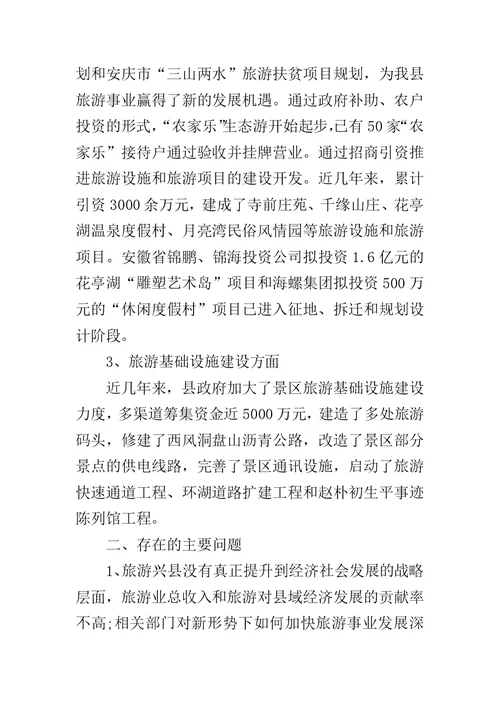 划和安庆市“三山两水”旅游扶贫项目规划，为我县旅游事业赢得了新的发展机遇。通过政府补助、农户投资的形式，“农家乐”生态游开始起步，已有50家“农家乐”接待户通过验收并挂牌营业。通过招商引资推进旅游设施和旅游项目的建设开发。近几年来，累计引资3000余万元，建成了寺前庄苑、千缘山庄、花亭湖温泉度假村、月亮湾民俗风情园等旅游设施和旅游项目。安徽省锦鹏、锦海投资公司拟投资1.6亿元的花亭湖“雕塑艺术岛”项目和海螺集团拟投资500万元的“休闲度假村”项目已进入征地、拆迁和规划设计阶段。

3、旅游基础设施建设方面

近几年来，县政府加大了景区旅游基础设施建设力度，多渠道筹集资金近5000万元，建造了多处旅游码头，修建了西风洞盘山沥青公路，改造了景区部分景点的供电线路，完善了景区通讯设施，启动了旅游快速通道工程、环湖道路扩建工程和赵朴初生平事迹陈列馆工程。

二、存在的主要问题

1、旅游兴县没有真正提升到经济社会发展的战略层面，旅游业总收入和旅游对县域经济发展的贡献率不高;相关部门对新形势下如何加快旅游事业发展深